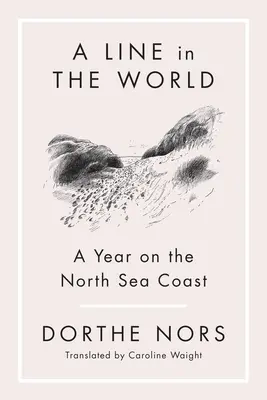 A LINE in THE WORLD

A Year on the North Sea Coast

DORTHE NORS

Translated by Caroline Waight